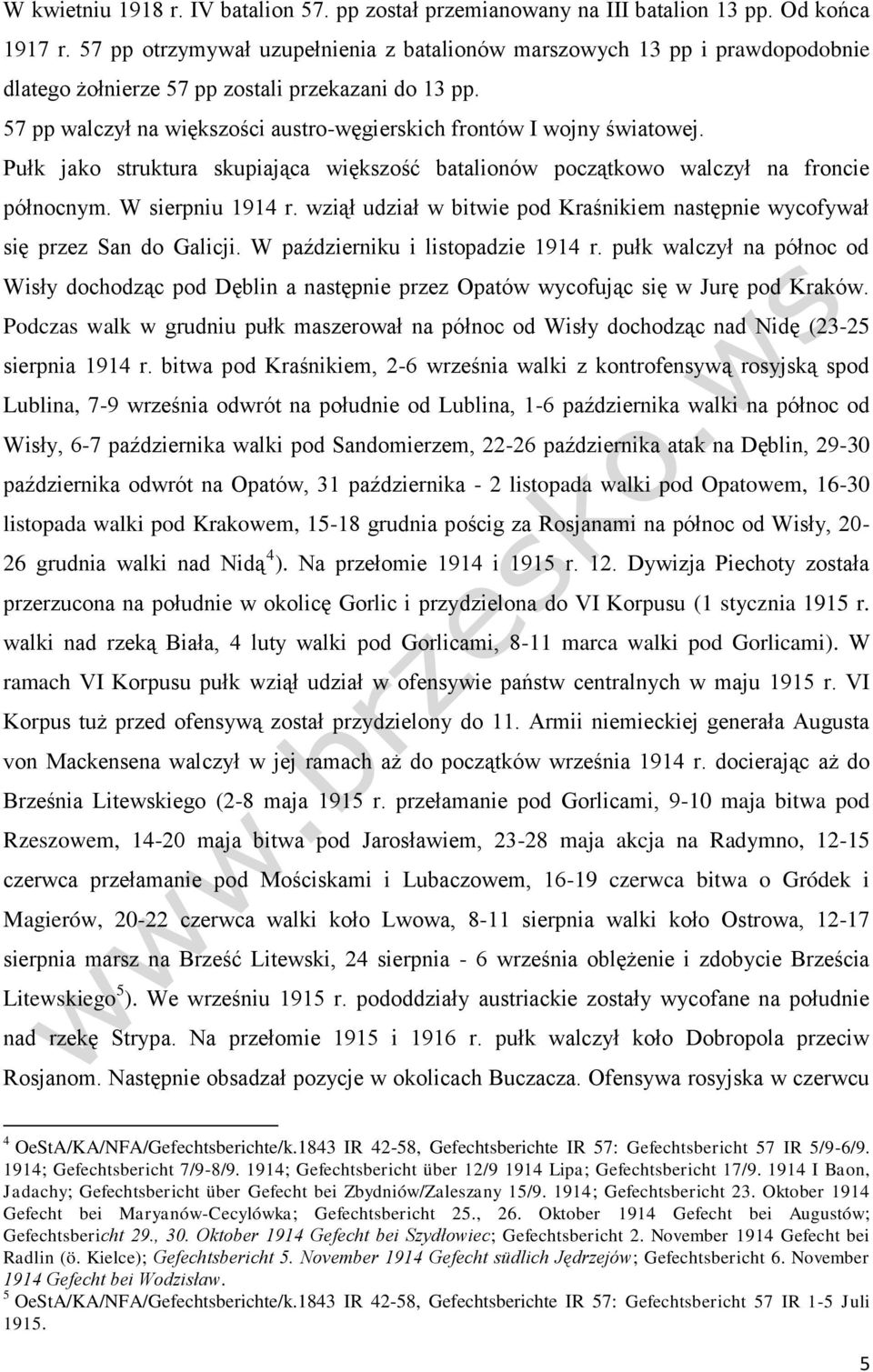 W kwietniu 1918 r. IV batalion 57. pp został przemianowany na III batalion 13 pp. Od końca 1917 r. 57 pp otrzymywał uzupełnienia z batalionów marszowych 13 pp i prawdopodobnie dlatego żołnierze 57 pp zostali przekazani do 13 pp.

57 pp walczył na większości austro-węgierskich frontów I wojny światowej.

Pułk jako struktura skupiająca większość batalionów początkowo walczył na froncie północnym. W sierpniu 1914 r. wziął udział w bitwie pod Kraśnikiem następnie wycofywał się przez San do Galicji. W październiku i listopadzie 1914 r. pułk walczył na północ od Wisły dochodząc pod Dęblin a następnie przez Opatów wycofując się w Jurę pod Kraków. Podczas walk w grudniu pułk maszerował na północ od Wisły dochodząc nad Nidę (23-25 sierpnia 1914 r. bitwa pod Kraśnikiem, 2-6 września walki z kontrofensywą rosyjską spod Lublina, 7-9 września odwrót na południe od Lublina, 1-6 października walki na północ od Wisły, 6-7 października walki pod Sandomierzem, 22-26 października atak na Dęblin, 29-30 października odwrót na Opatów, 31 października - 2 listopada walki pod Opatowem, 16-30 listopada walki pod Krakowem, 15-18 grudnia pościg za Rosjanami na północ od Wisły, 20-26 grudnia walki nad Nidą$^4$). Na przełomie 1914 i 1915 r. 12. Dywizja Piechoty została przerzucona na południe w okolicę Gorlic i przydzielona do VI Korpusu (1 stycznia 1915 r. walki nad rzeką Biała, 4 luty walki pod Gorlicami, 8-11 marca walki pod Gorlicami). W ramach VI Korpusu pułk wziął udział w ofensywie państw centralnych w maju 1915 r. VI Korpus tuż przed ofensywą został przydzielony do 11. Armii niemieckiej generała Augusta von Mackensena walczył w jej ramach aż do początków września 1914 r. docierając aż do Brześnia Litewskiego (2-8 maja 1915 r. przełamanie pod Gorlicami, 9-10 maja bitwa pod Rzeszowem, 14-20 maja bitwa pod Jarosławiem, 23-28 maja akcja na Radymno, 12-15 czerwca przełamanie pod Mościskami i Lubaczowem, 16-19 czerwca bitwa o Gródek i Magierów, 20-22 czerwca walki koło Lwowa, 8-11 sierpnia walki koło Ostrowa, 12-17 sierpnia marsz na Brześć Litewski, 24 sierpnia - 6 września oblężenie i zdobycie Brześcia Litewskiego$^5$). We wrześniu 1915 r. pododdziały austriackie zostały wycofane na południe nad rzekę Strypa. Na przełomie 1915 i 1916 r. pułk walczył koło Dobropola przeciw Rosjanom. Następnie obsadzał pozycje w okolicach Buczacza. Ofensywa rosyjska w czerwcu

$^4$ OeStA/KA/NFA/Gefechtsberichte/k.1843 IR 42-58, Gefechtsberichte IR 57: Gefechtsbericht 57 IR 5/9-6/9. 1914; Gefechtsbericht 7/9-8/9. 1914; Gefechtsbericht über 12/9 1914 Lipa; Gefechtsbericht 17/9. 1914 I Baon, Jadachy; Gefechtsbericht über Gefecht bei Zbydniów/Zaleszany 15/9. 1914; Gefechtsbericht 23. Oktober 1914 Gefecht bei Maryanów-Cecylówka; Gefechtsbericht 25., 26. Oktober 1914 Gefecht bei Augustów; Gefechtsbericht 29., 30. Oktober 1914 Gefecht bei Szydłowiec; Gefechtsbericht 2. November 1914 Gefecht bei Radlin (ö. Kielce); Gefechtsbericht 5. November 1914 Gefecht südlich Jędrzejów; Gefechtsbericht 6. November 1914 Gefecht bei Wodzisław.
$^5$ OeStA/KA/NFA/Gefechtsberichte/k.1843 IR 42-58, Gefechtsberichte IR 57: Gefechtsbericht 57 IR 1-5 Juli 1915.

www.brzesko.ws

5